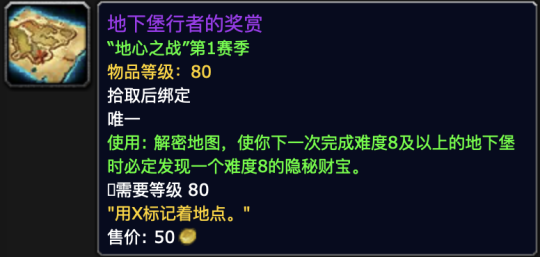 地下堡行者的奖赏
“地心之战”第1赛季
物品等级：80
拾取后绑定
唯一
使用：解密地图，使你下一次完成难度8及以上的地下堡时必定发现一个难度8的隐秘财宝。
需要等级 80
"用X标记着地点。"
售价：50